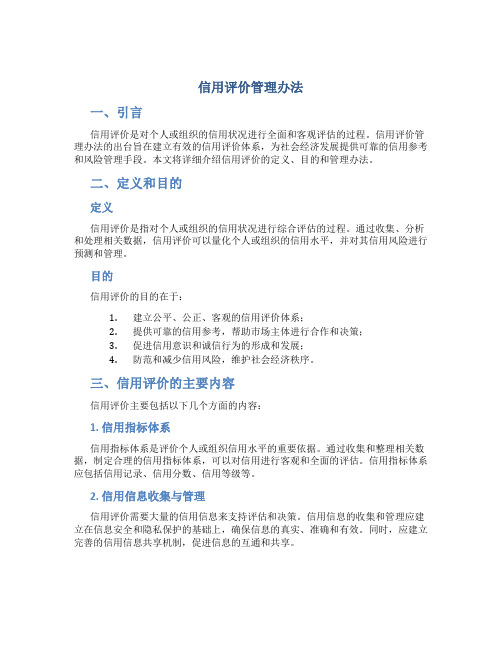 信用评价管理办法

一、引言

信用评价是对个人或组织的信用状况进行全面和客观评估的过程。信用评价管理办法的出台旨在建立有效的信用评价体系，为社会经济发展提供可靠的信用参考和风险管理手段。本文将详细介绍信用评价的定义、目的和管理办法。

二、定义和目的

定义

信用评价是指对个人或组织的信用状况进行综合评估的过程。通过收集、分析和处理相关数据，信用评价可以量化个人或组织的信用水平，并对其信用风险进行预测和管理。

目的

信用评价的目的在于：

1. 建立公平、公正、客观的信用评价体系；
2. 提供可靠的信用参考，帮助市场主体进行合作和决策；
3. 促进信用意识和诚信行为的形成和发展；
4. 防范和减少信用风险，维护社会经济秩序。

三、信用评价的主要内容

信用评价主要包括以下几个方面的内容：

1. 信用指标体系

信用指标体系是评价个人或组织信用水平的重要依据。通过收集和整理相关数据，制定合理的信用指标体系，可以对信用进行客观和全面的评估。信用指标体系应包括信用记录、信用分数、信用等级等。

2. 信用信息收集与管理

信用评价需要大量的信用信息来支持评估和决策。信用信息的收集和管理应建立在信息安全和隐私保护的基础上，确保信息的真实、准确和有效。同时，应建立完善的信用信息共享机制，促进信息的互通和共享。